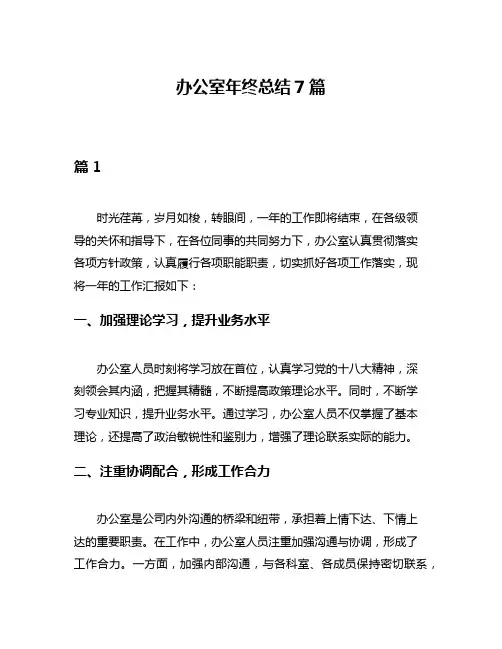 办公室年终总结7篇

篇1

时光荏苒，岁月如梭，转眼间，一年的工作即将结束，在各级领导的关怀和指导下，在各位同事的共同努力下，办公室认真贯彻落实各项方针政策，认真履行各项职能职责，切实抓好各项工作落实，现将一年的工作汇报如下：

一、加强理论学习，提升业务水平

办公室人员时刻将学习放在首位，认真学习党的十八大精神，深刻领会其内涵，把握其精髓，不断提高政策理论水平。同时，不断学习专业知识，提升业务水平。通过学习，办公室人员不仅掌握了基本理论，还提高了政治敏锐性和鉴别力，增强了理论联系实际的能力。

二、注重协调配合，形成工作合力

办公室是公司内外沟通的桥梁和纽带，承担着上情下达、下情上达的重要职责。在工作中，办公室人员注重加强沟通与协调，形成了工作合力。一方面，加强内部沟通，与各科室、各成员保持密切联系，